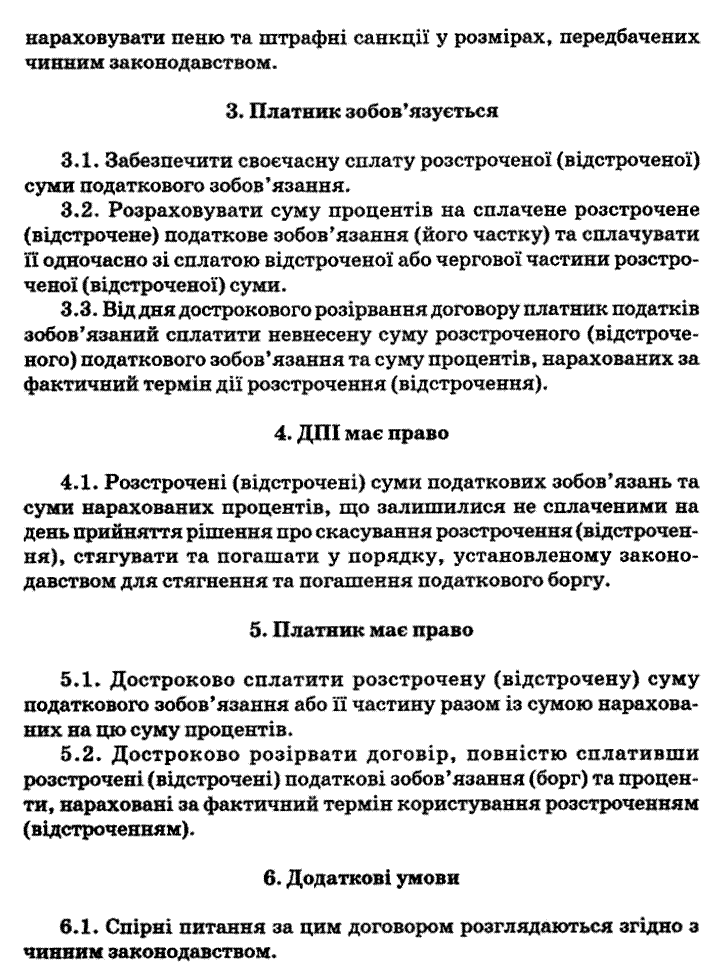 нараховувати пеню та штрафні санкції у розмірах, передбачених чинним законодавством.

3. Платник зобов'язується

3.1. Забезпечити своєчасну сплату розстроченої (відстроченої) суми податкового зобов'язання.

3.2. Розраховувати суму процентів на сплачене розстрочене (відстрочене) податкове зобов'язання (його частку) та сплачувати її одночасно зі сплатою відстроченої або чергової частини розстроченої (відстроченої) суми.

3.3. Від дня дострокового розірвання договору платник податків зобов'язаний сплатити невнесену суму розстроченого (відстроченого) податкового зобов'язання та суму процентів, нарахованих за фактичний термін дії розстрочення (відстрочення).

4. ДПІ має право

4.1. Розстрочені (відстрочені) суми податкових зобов'язань та суми нарахованих процентів, що залишилися не сплаченими на день прийняття рішення про скасування розстрочення (відстрочення), стягувати та погашати у порядку, установленому законодавством для стягнення та погашення податкового боргу.

5. Платник має право

5.1. Достроково сплатити розстрочену (відстрочену) суму податкового зобов'язання або її частину разом із сумою нарахованих на цю суму процентів.

5.2. Достроково розірвати договір, повністю сплативши розстрочені (відстрочені) податкові зобов'язання (борг) та проценти, нараховані за фактичний термін користування розстроченням (відстроченням).

6. Додаткові умови

6.1. Спірні питання за цим договором розглядаються згідно з чинним законодавством.